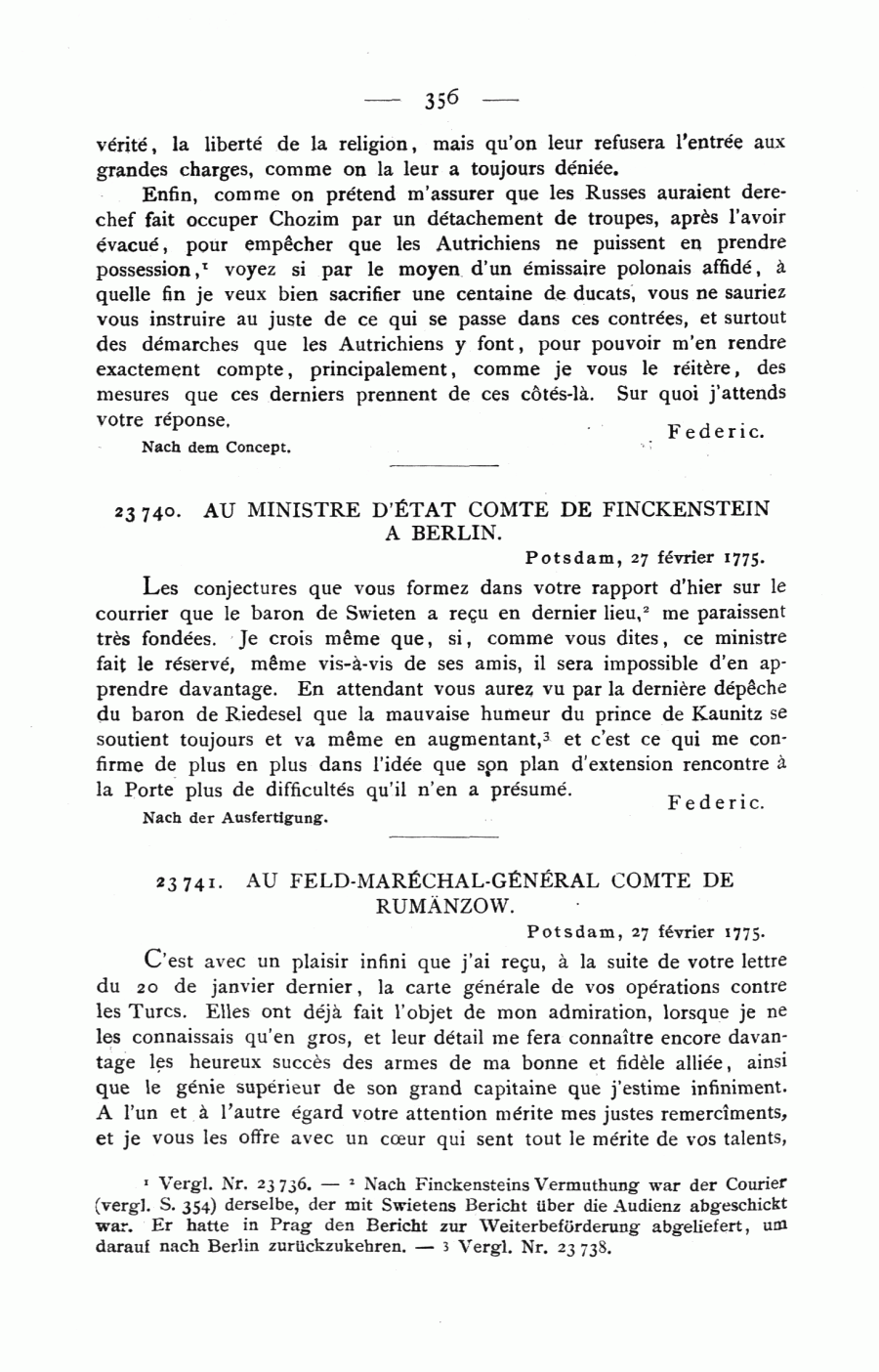 — 356 —

vérité, la liberté de la religion, mais qu'on leur refusera l'entrée aux grandes charges, comme on la leur a toujours déniée.

Enfin, comme on prétend m'assurer que les Russes auraient derechef fait occuper Chozim par un détachement de troupes, après l'avoir évacué, pour empêcher que les Autrichiens ne puissent en prendre possession,$^1$ voyez si par le moyen d'un émissaire polonais affidé, à quelle fin je veux bien sacrifier une centaine de ducats, vous ne sauriez vous instruire au juste de ce qui se passe dans ces contrées, et surtout des démarches que les Autrichiens y font, pour pouvoir m'en rendre exactement compte, principalement, comme je vous le réitère, des mesures que ces derniers prennent de ces côtés-là. Sur quoi j'attends votre réponse.

Federic.

Nach dem Concept.

23740. AU MINISTRE D'ÉTAT COMTE DE FINCKENSTEIN A BERLIN.

Potsdam, 27 février 1775.

Les conjectures que vous formez dans votre rapport d'hier sur le courrier que le baron de Swieten a reçu en dernier lieu,$^2$ me paraissent très fondées. Je crois même que, si, comme vous dites, ce ministre fait le réservé, même vis-à-vis de ses amis, il sera impossible d'en apprendre davantage. En attendant vous aurez vu par la dernière dépêche du baron de Riedesel que la mauvaise humeur du prince de Kaunitz se soutient toujours et va même en augmentant,$^3$ et c'est ce qui me confirme de plus en plus dans l'idée que son plan d'extension rencontre à la Porte plus de difficultés qu'il n'en a présumé.

Federic.

Nach der Ausfertigung.

23741. AU FELD-MARÉCHAL-GÉNÉRAL COMTE DE RUMÄNZOW.

Potsdam, 27 février 1775.

C'est avec un plaisir infini que j'ai reçu, à la suite de votre lettre du 20 de janvier dernier, la carte générale de vos opérations contre les Turcs. Elles ont déjà fait l'objet de mon admiration, lorsque je ne les connaissais qu'en gros, et leur détail me fera connaître encore davantage les heureux succès des armes de ma bonne et fidèle alliée, ainsi que le génie supérieur de son grand capitaine que j'estime infiniment. A l'un et à l'autre égard votre attention mérite mes justes remercîments, et je vous les offre avec un cœur qui sent tout le mérite de vos talents,

$^1$ Vergl. Nr. 23736. — $^2$ Nach Finckensteins Vermuthung war der Courier (vergl. S. 354) derselbe, der mit Swietens Bericht über die Audienz abgeschickt war. Er hatte in Prag den Bericht zur Weiterbeförderung abgeliefert, um darauf nach Berlin zurückzukehren. — $^3$ Vergl. Nr. 23738.